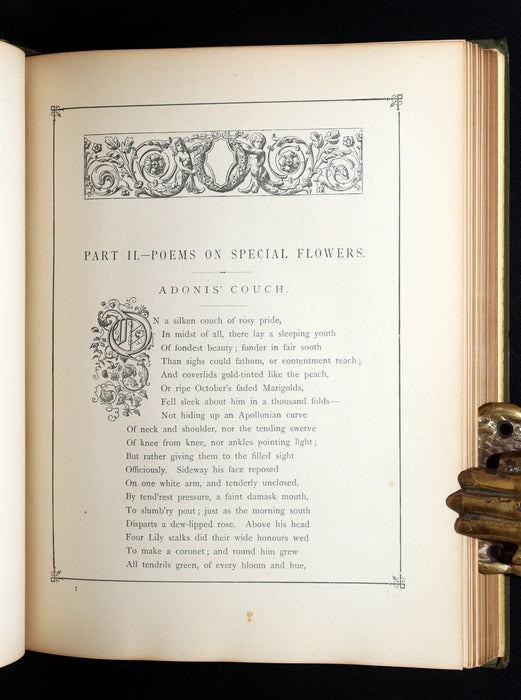 PART II.—POEMS ON SPECIAL FLOWERS.

ADONIS' COUCH.

ON a silken couch of rosy pride,
In midst of all, there lay a sleeping youth
Of fondest beauty; fonder in fair sooth
Than sighs could fathom, or contentment reach;
And coverlids gold-tinted like the peach,
Or ripe October's faded Marigolds,
Fell sleek about him in a thousand folds—
Not hiding up an Apollonian curve
Of neck and shoulder, nor the tending swerve
Of knee from knee, nor ankles pointing light;
But rather giving them to the filled sight
Officiously. Sideway his face reposed
On one white arm, and tenderly unclosed,
By tend'rest pressure, a faint damask mouth,
To slumb'ry pout; just as the morning south
Disparts a dew-lipped rose. Above his head
Four Lily stalks did their wide honours wed
To make a coronet; and round him grew
All tendrils green, of every bloom and hue,

1